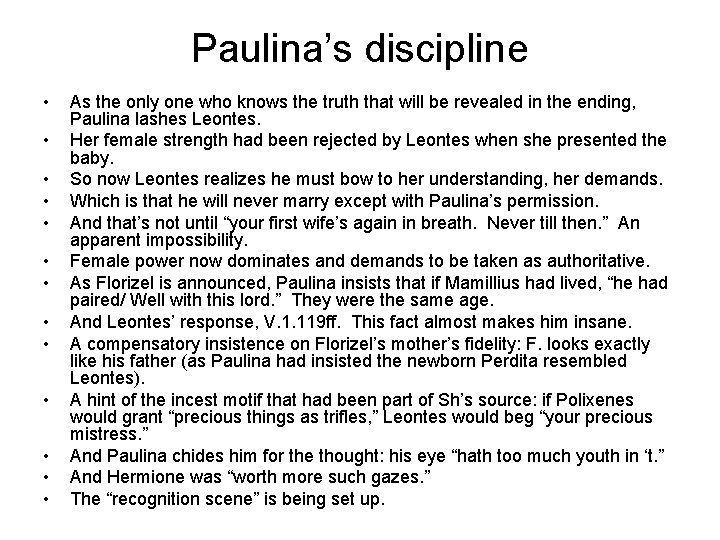 Paulina's discipline

• As the only one who knows the truth that will be revealed in the ending, Paulina lashes Leontes.
• Her female strength had been rejected by Leontes when she presented the baby.
• So now Leontes realizes he must bow to her understanding, her demands.
• Which is that he will never marry except with Paulina's permission.
• And that's not until "your first wife's again in breath. Never till then." An apparent impossibility.
• Female power now dominates and demands to be taken as authoritative.
• As Florizel is announced, Paulina insists that if Mamillius had lived, "he had paired/ Well with this lord." They were the same age.
• And Leontes' response, V.1.119ff. This fact almost makes him insane.
• A compensatory insistence on Florizel's mother's fidelity: F. looks exactly like his father (as Paulina had insisted the newborn Perdita resembled Leontes).
• A hint of the incest motif that had been part of Sh's source: if Polixenes would grant "precious things as trifles," Leontes would beg "your precious mistress."
• And Paulina chides him for the thought: his eye "hath too much youth in 't."
• And Hermione was "worth more such gazes."
• The "recognition scene" is being set up.